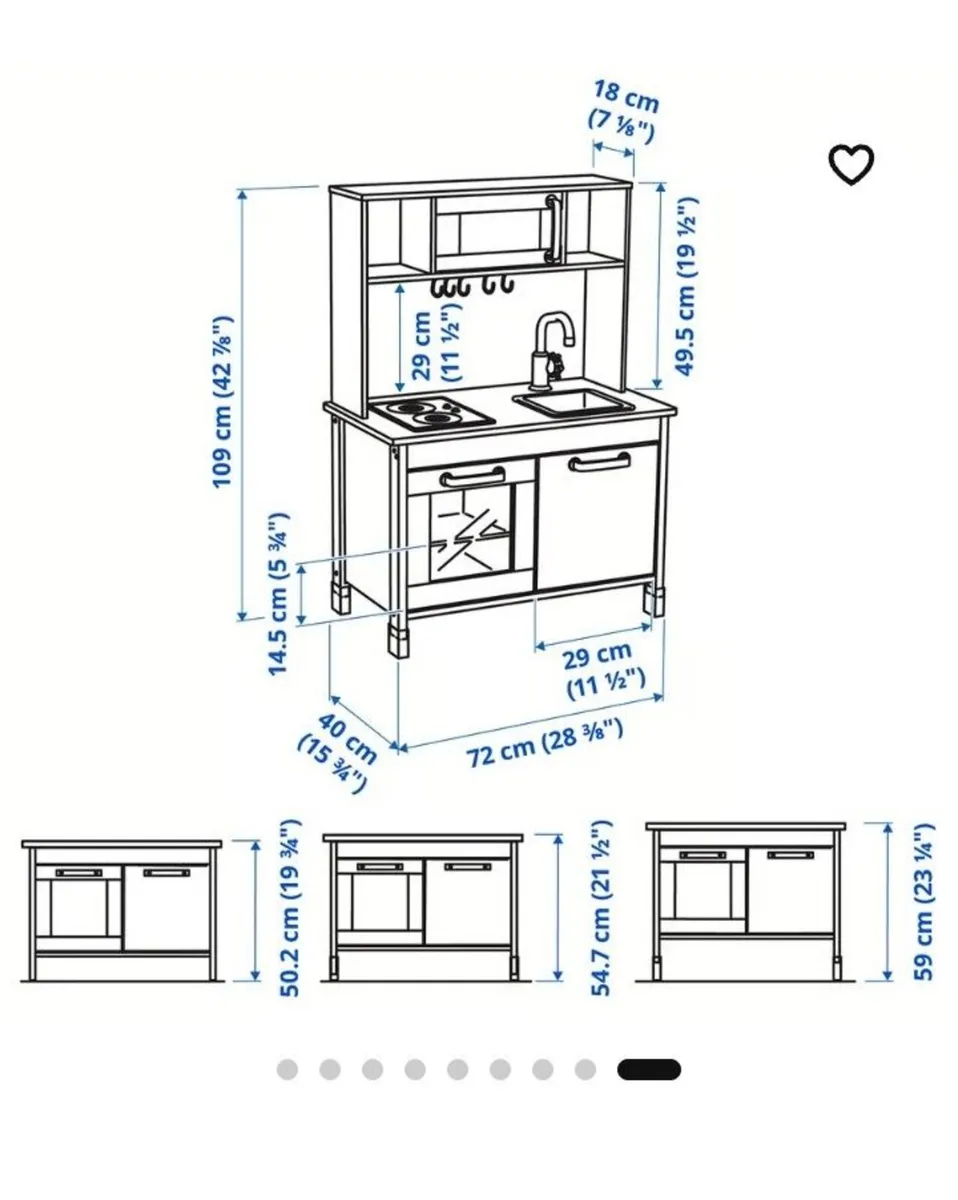 18 cm
(7 ⅛")

109 cm (42 ⅞")

29 cm
(11 ½")

49.5 cm (19 ½")

14.5 cm (5 ¾")

29 cm
(11 ½")

40 cm
(15 ¾")

72 cm (28 ⅜")

50.2 cm (19 ¾")

54.7 cm (21 ½")

59 cm (23 ¼")